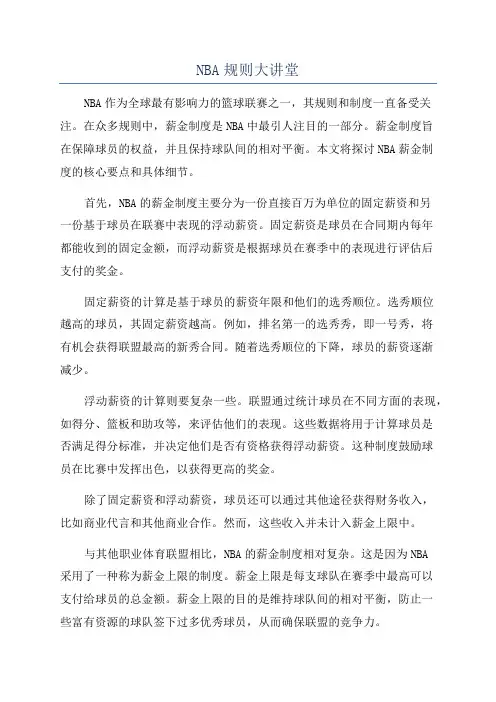 NBA 规则大讲堂

NBA 作为全球最有影响力的篮球联赛之一，其规则和制度一直备受关注。在众多规则中，薪金制度是 NBA 中最引人注目的一部分。薪金制度旨在保障球员的权益，并且保持球队间的相对平衡。本文将探讨 NBA 薪金制度的核心要点和具体细节。

首先，NBA 的薪金制度主要分为一份直接百万为单位的固定薪资和另一份基于球员在联赛中表现的浮动薪资。固定薪资是球员在合同期内每年都能收到的固定金额，而浮动薪资是根据球员在赛季中的表现进行评估后支付的奖金。

固定薪资的计算是基于球员的薪资年限和他们的选秀顺位。选秀顺位越高的球员，其固定薪资越高。例如，排名第一的选秀秀，即一号秀，将有机会获得联盟最高的新秀合同。随着选秀顺位的下降，球员的薪资逐渐减少。

浮动薪资的计算则要复杂一些。联盟通过统计球员在不同方面的表现，如得分、篮板和助攻等，来评估他们的表现。这些数据将用于计算球员是否满足得分标准，并决定他们是否有资格获得浮动薪资。这种制度鼓励球员在比赛中发挥出色，以获得更高的奖金。

除了固定薪资和浮动薪资，球员还可以通过其他途径获得财务收入，比如商业代言和其他商业合作。然而，这些收入并未计入薪金上限中。

与其他职业体育联盟相比，NBA 的薪金制度相对复杂。这是因为 NBA 采用了一种称为薪金上限的制度。薪金上限是每支球队在赛季中最高可以支付给球员的总金额。薪金上限的目的是维持球队间的相对平衡，防止一些富有资源的球队签下过多优秀球员，从而确保联盟的竞争力。